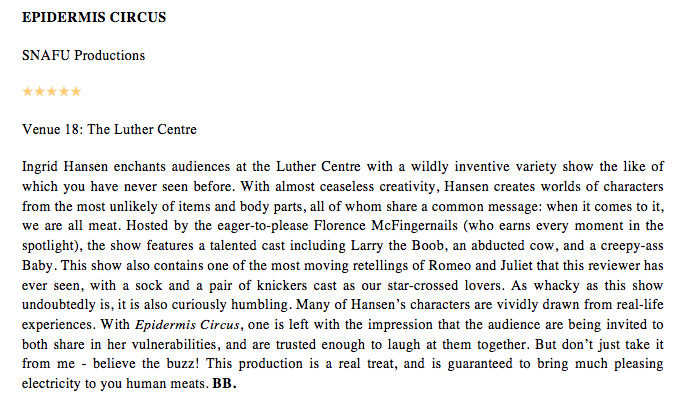 EPIDERMIS CIRCUS

SNAFU Productions

★★★★★

Venue 18: The Luther Centre

Ingrid Hansen enchants audiences at the Luther Centre with a wildly inventive variety show the like of which you have never seen before. With almost ceaseless creativity, Hansen creates worlds of characters from the most unlikely of items and body parts, all of whom share a common message: when it comes to it, we are all meat. Hosted by the eager-to-please Florence McFingernails (who earns every moment in the spotlight), the show features a talented cast including Larry the Boob, an abducted cow, and a creepy-ass Baby. This show also contains one of the most moving retellings of Romeo and Juliet that this reviewer has ever seen, with a sock and a pair of knickers cast as our star-crossed lovers. As whacky as this show undoubtedly is, it is also curiously humbling. Many of Hansen's characters are vividly drawn from real-life experiences. With Epidermis Circus, one is left with the impression that the audience are being invited to both share in her vulnerabilities, and are trusted enough to laugh at them together. But don't just take it from me - believe the buzz! This production is a real treat, and is guaranteed to bring much pleasing electricity to you human meats. BB.